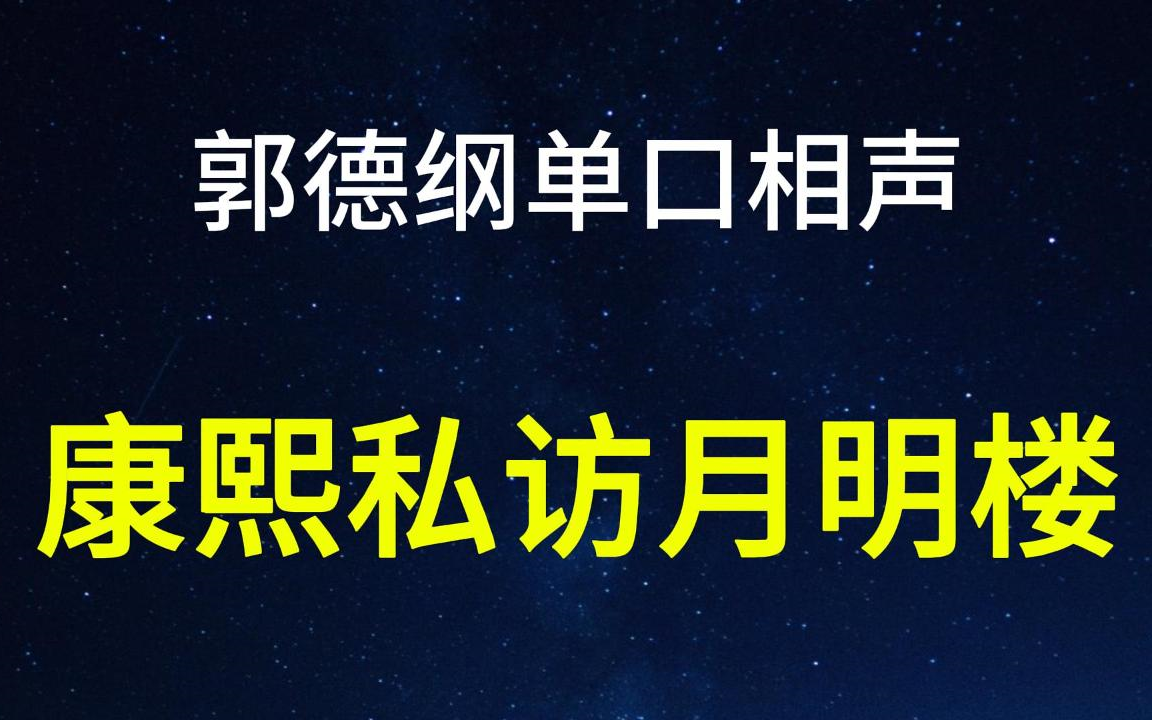 郭德纲单口相声

康熙私访月明楼